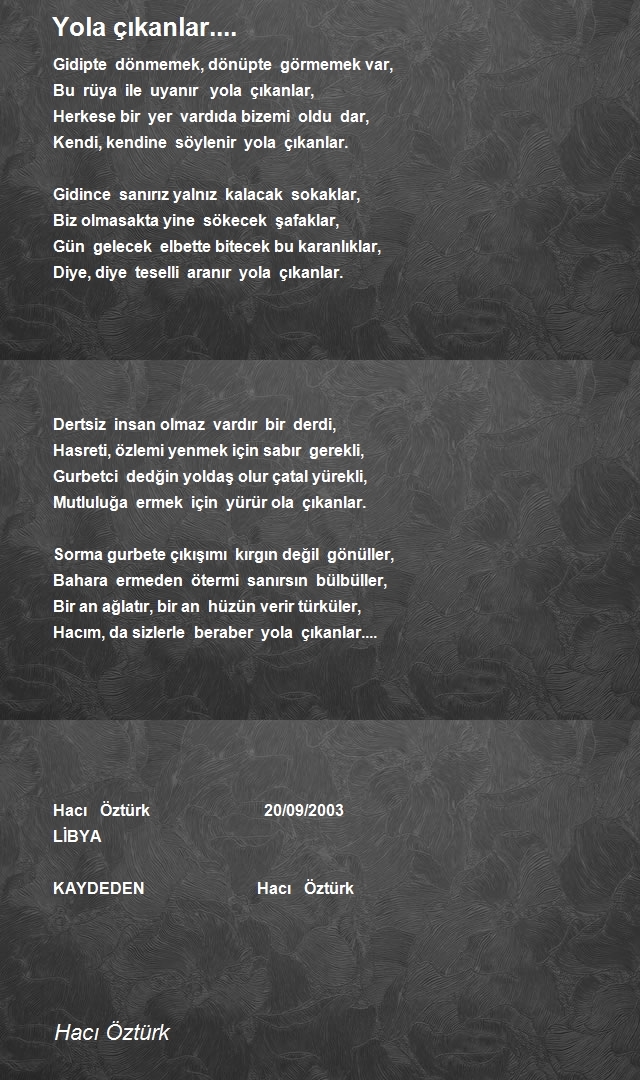 Yola çıkanlar....

Gidipte dönmemek, dönüpte görmemek var,
Bu rüya ile uyanır yola çıkanlar,
Herkese bir yer vardıda bizemi oldu dar,
Kendi, kendine söylenir yola çıkanlar.

Gidince sanırız yalnız kalacak sokaklar,
Biz olmasakta yine sökecek şafaklar,
Gün gelecek elbette bitecek bu karanlıklar,
Diye, diye teselli aranır yola çıkanlar.

Dertsiz insan olmaz vardır bir derdi,
Hasreti, özlemi yenmek için sabır gerekli,
Gurbetci dedğin yoldaş olur çatal yürekli,
Mutluluğa ermek için yürür ola çıkanlar.

Sorma gurbete çıkışımı kırgın değil gönüller,
Bahara ermeden ötermi sanırsın bülbüller,
Bir an ağlatır, bir an hüzün verir türküler,
Hacım, da sizlerle beraber yola çıkanlar....

Hacı Öztürk 20/09/2003
LİBYA

KAYDEDEN Hacı Öztürk

Hacı Öztürk